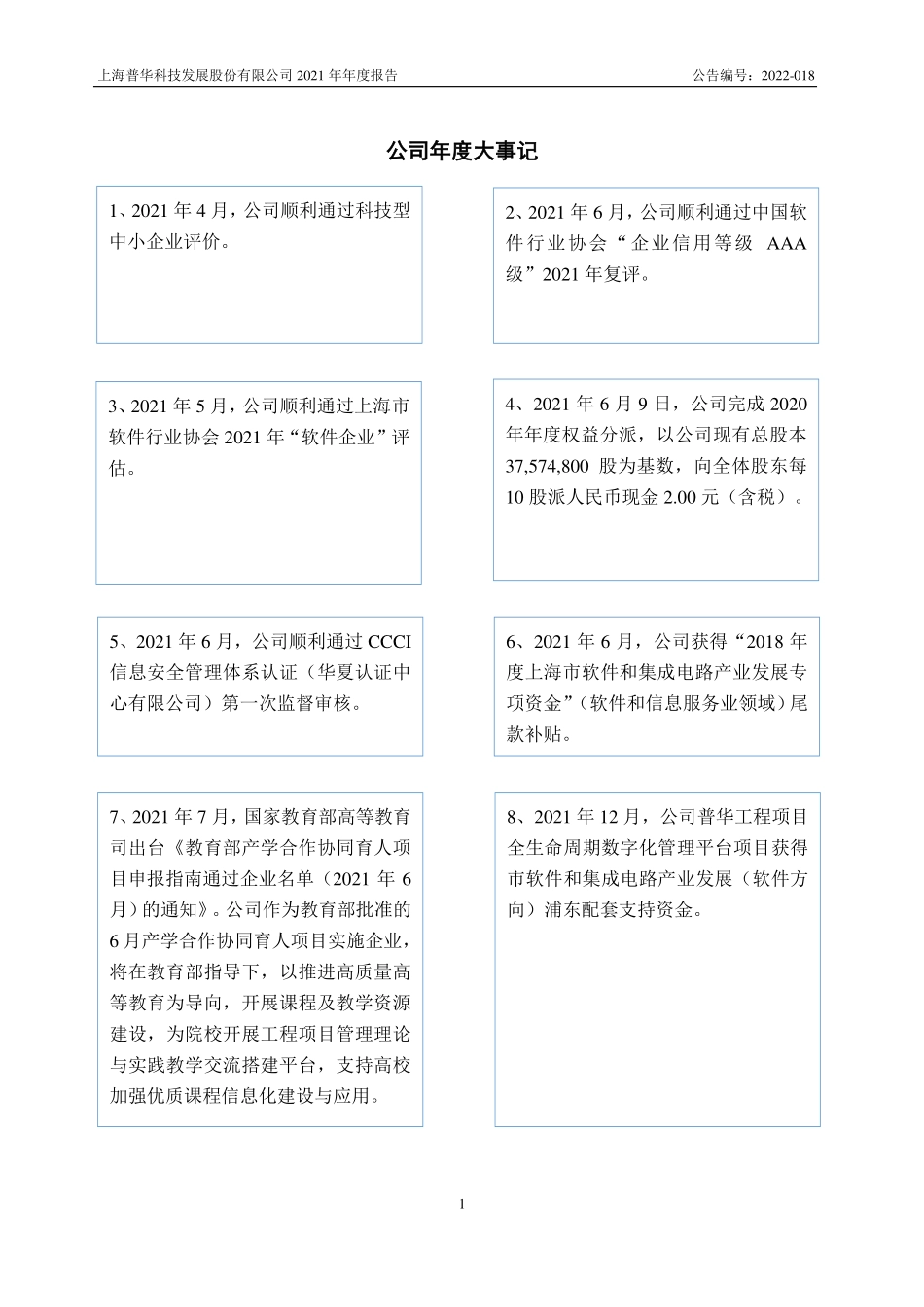 上海普华科技发展股份有限公司 2021 年年度报告

公告编号：2022-018

公司年度大事记

1、2021 年 4 月，公司顺利通过科技型中小企业评价。

2、2021 年 6 月，公司顺利通过中国软件行业协会“企业信用等级 AAA 级”2021 年复评。

3、2021 年 5 月，公司顺利通过上海市软件行业协会 2021 年“软件企业”评估。

4、2021 年 6 月 9 日，公司完成 2020 年年度权益分派，以公司现有总股本 37,574,800 股为基数，向全体股东每 10 股派人民币现金 2.00 元（含税）。

5、2021 年 6 月，公司顺利通过 CCCI 信息安全管理体系认证（华夏认证中心有限公司）第一次监督审核。

6、2021 年 6 月，公司获得“2018 年度上海市软件和集成电路产业发展专项资金”（软件和信息服务业领域）尾款补贴。

7、2021 年 7 月，国家教育部高等教育司出台《教育部产学合作协同育人项目申报指南通过企业名单（2021 年 6 月）的通知》。公司作为教育部批准的 6 月产学合作协同育人项目实施企业，将在教育部指导下，以推进高质量高等教育为导向，开展课程及教学资源建设，为院校开展工程项目管理理论与实践教学交流搭建平台，支持高校加强优质课程信息化建设与应用。

8、2021 年 12 月，公司普华工程项目全生命周期数字化管理平台项目获得市软件和集成电路产业发展（软件方向）浦东配套支持资金。

1